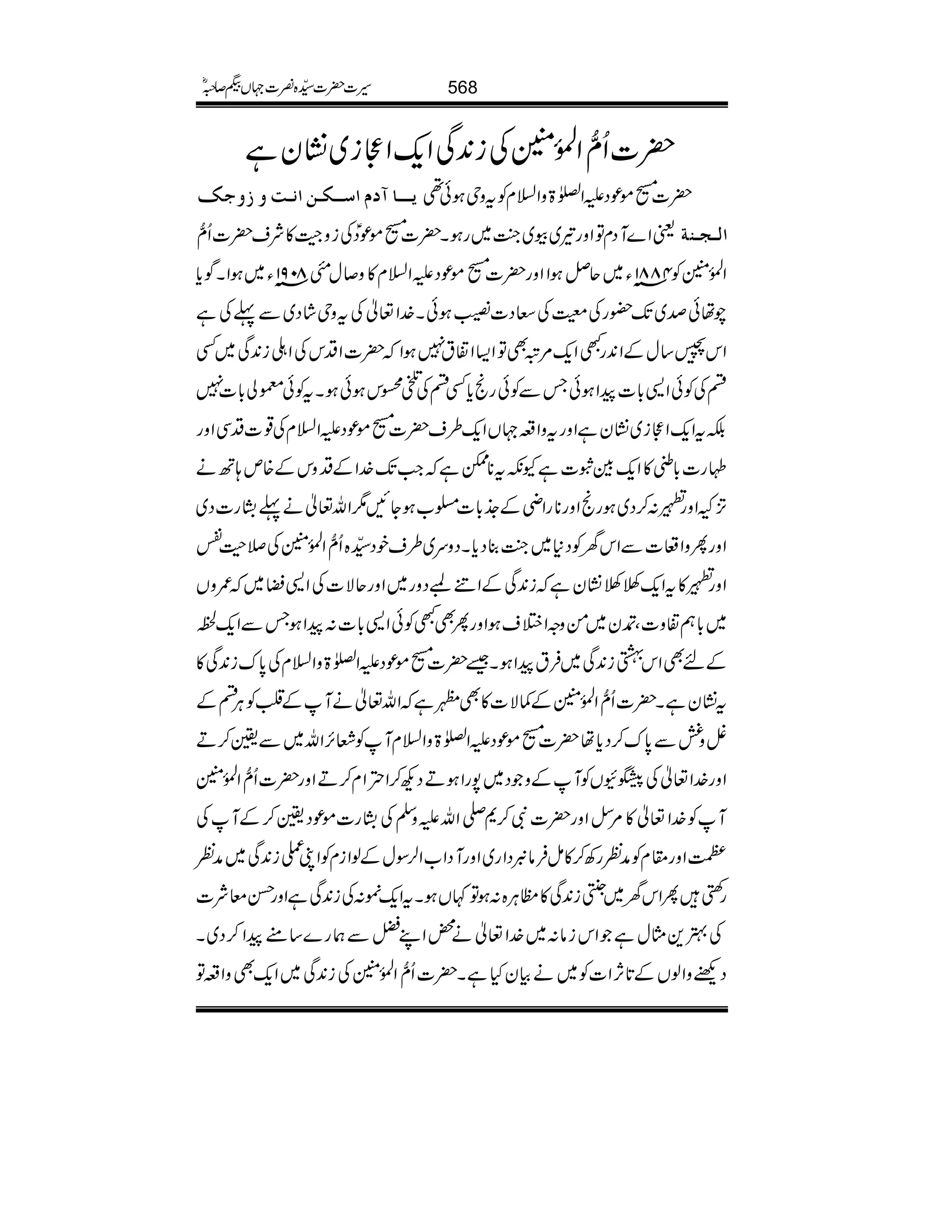 سیرت حضرت سیّدہ نصرت جہاں بیگم صاحبہؓ 568

حضرت اُمُّ المؤمنین کی زندگی ایک اعجازی نشان ہے

حضرت مسیح موعود علیہ الصلوٰۃ والسلام کو یہ وحی ہوئی تھی یا آدم اسکن انت و زوجک الجنۃ یعنی اے آدم تو اور تیری بیوی جنت میں رہو۔ حضرت مسیح موعودؑ کی زوجیت کا شرف حضرت اُمُّ المؤمنین کو ۱۸۸۴ء میں حاصل ہوا اور حضرت مسیح موعود علیہ السلام کا وصال مئی ۱۹۰۸ء میں ہوا۔ گویا چوتھائی صدی تک حضور کی معیت کی سعادت نصیب ہوئی۔ خدا تعالیٰ کی یہ وحی شادی سے پہلے کی ہے اس پچیس سال کے اندر کبھی ایک مرتبہ بھی تو ایسا اتفاق نہیں ہوا کہ حضرت اقدس کی اہلی زندگی میں کسی قسم کی کوئی ایسی بات پیدا ہوئی جس سے کوئی رنج یا کسی قسم کی تلخی محسوس ہوئی ہو۔ یہ کوئی معمولی بات نہیں بلکہ یہ ایک اعجازی نشان ہے اور یہ واقعہ جہاں ایک طرف حضرت مسیح موعود علیہ السلام کی قوت قدسی اور طہارت باطنی کا ایک بین ثبوت ہے کیونکہ یہ ناممکن ہے کہ جب تک خدا کے قدوس کے خاص ہاتھ نے تزکیہ اور تطہیر نہ کر دی ہو رنج اور ناراضی کے جذبات مسلوب ہو جائیں مگر اللہ تعالیٰ نے پہلے بشارت دی اور پھر واقعات سے اس گھر کو دنیا میں جنت بنا دیا۔ دوسری طرف خود سیّدہ اُمُّ المؤمنین کی صلاحیت نفس اور تطہیر کا یہ ایک کھلا کھلا نشان ہے کہ زندگی کے اتنے لمبے دور میں اور حالات کی ایسی فضا میں کہ عمروں میں باہم تفاوت، تمدن میں من وجہ اختلاف ہو اور پھر بھی کبھی کوئی ایسی بات نہ پیدا ہو جس سے ایک لحظہ کے لئے بھی اس بہشتی زندگی میں فرق پیدا ہو۔ جیسے حضرت مسیح موعود علیہ الصلوٰۃ والسلام کی پاک زندگی کا یہ نشان ہے۔ حضرت اُمُّ المؤمنین کے کمالات کا بھی مظہر ہے کہ اللہ تعالیٰ نے آپ کے قلب کو ہر قسم کے غل وغش سے پاک کر دیا تھا حضرت مسیح موعود علیہ الصلوٰۃ والسلام آپ کو شعائر اللہ میں سے یقین کرتے اور خدا تعالیٰ کی پیشگوئیوں کو آپ کے وجود میں پورا ہوتے دیکھ کر احترام کرتے اور حضرت اُمُّ المؤمنین آپ کو خدا تعالیٰ کا مرسل اور حضرت نبی کریم صلی اللہ علیہ وسلم کی بشارت موعود یقین کر کے آپ کی عظمت اور مقام کو مدنظر رکھ کر کامل فرمانبرداری اور آداب الرسول کے لوازم کو اپنی عملی زندگی میں مدنظر رکھتی ہیں پھر اس گھر میں جنتی زندگی کا مظاہرہ نہ ہو تو کہاں ہو۔ یہ ایک نمونہ کی زندگی ہے اور حسن معاشرت کی بہترین مثال ہے جو اس زمانہ میں خدا تعالیٰ نے محض اپنے فضل سے ہمارے سامنے پیدا کر دی۔ دیکھنے والوں کے تاثرات کو میں نے بیان کیا ہے۔ حضرت اُمُّ المؤمنین کی زندگی میں ایک بھی واقعہ تو